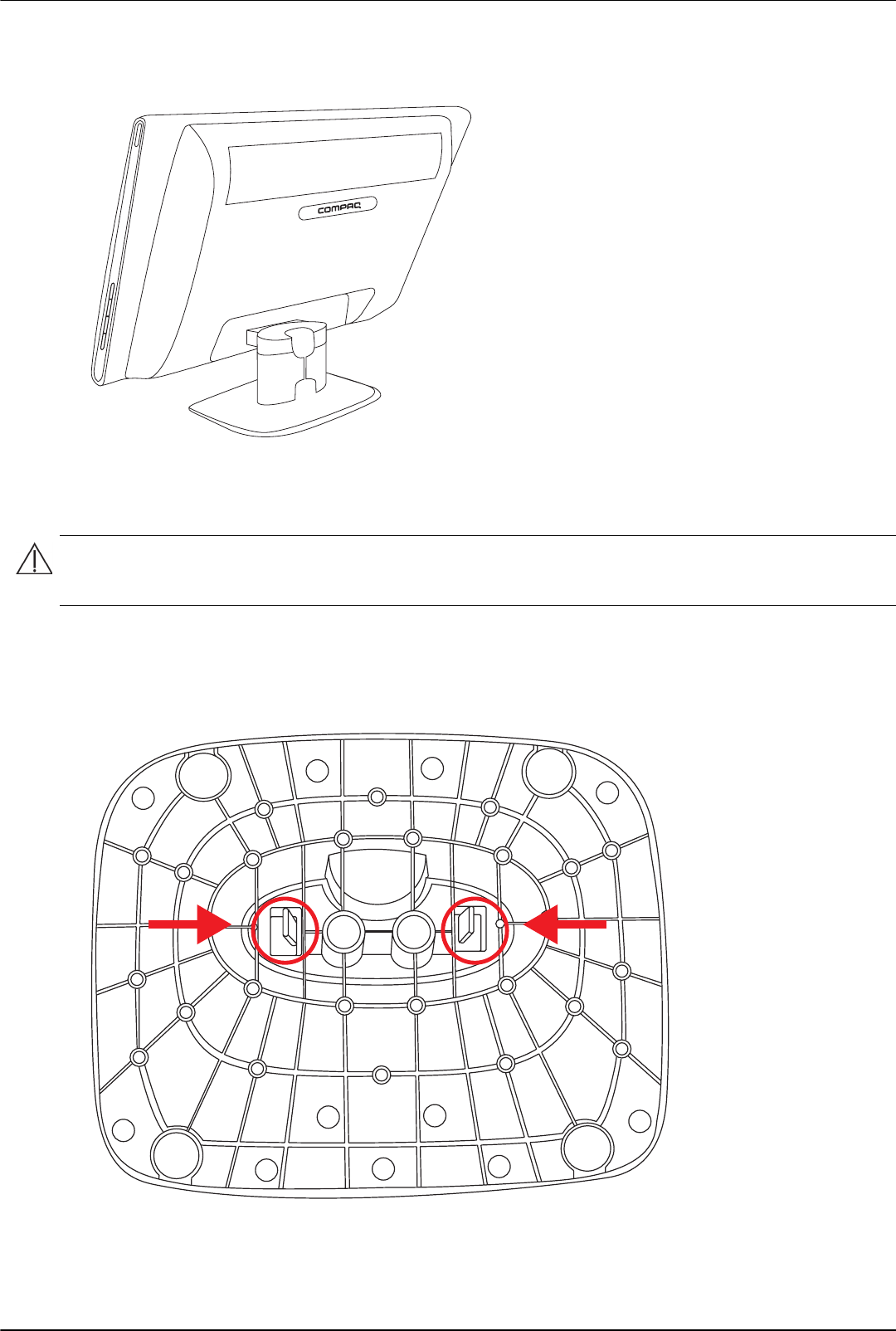 COMPAQ